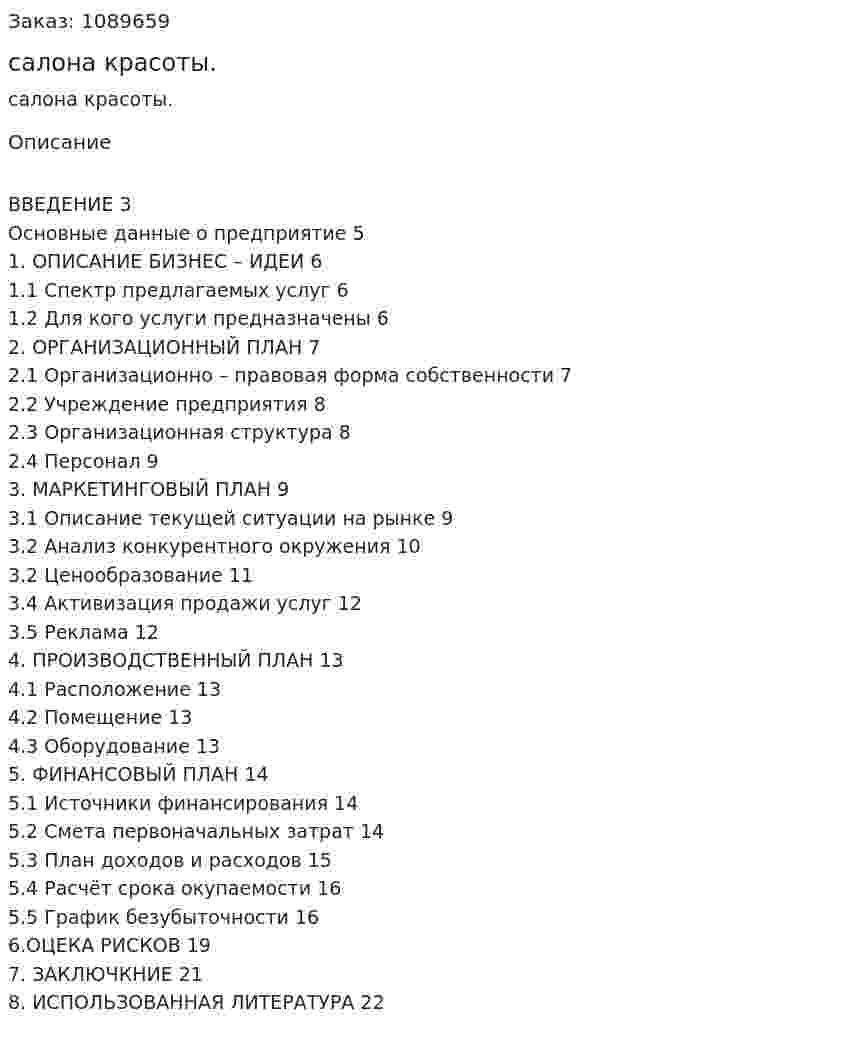 Заказ: 1089659

салона красоты.

салона красоты.

Описание

ВВЕДЕНИЕ 3
Основные данные о предприятие 5
1. ОПИСАНИЕ БИЗНЕС – ИДЕИ 6
1.1 Спектр предлагаемых услуг 6
1.2 Для кого услуги предназначены 6
2. ОРГАНИЗАЦИОННЫЙ ПЛАН 7
2.1 Организационно – правовая форма собственности 7
2.2 Учреждение предприятия 8
2.3 Организационная структура 8
2.4 Персонал 9
3. МАРКЕТИНГОВЫЙ ПЛАН 9
3.1 Описание текущей ситуации на рынке 9
3.2 Анализ конкурентного окружения 10
3.2 Ценообразование 11
3.4 Активизация продажи услуг 12
3.5 Реклама 12
4. ПРОИЗВОДСТВЕННЫЙ ПЛАН 13
4.1 Расположение 13
4.2 Помещение 13
4.3 Оборудование 13
5. ФИНАНСОВЫЙ ПЛАН 14
5.1 Источники финансирования 14
5.2 Смета первоначальных затрат 14
5.3 План доходов и расходов 15
5.4 Расчёт срока окупаемости 16
5.5 График безубыточности 16
6.ОЦЕКА РИСКОВ 19
7. ЗАКЛЮЧКНИЕ 21
8. ИСПОЛЬЗОВАННАЯ ЛИТЕРАТУРА 22